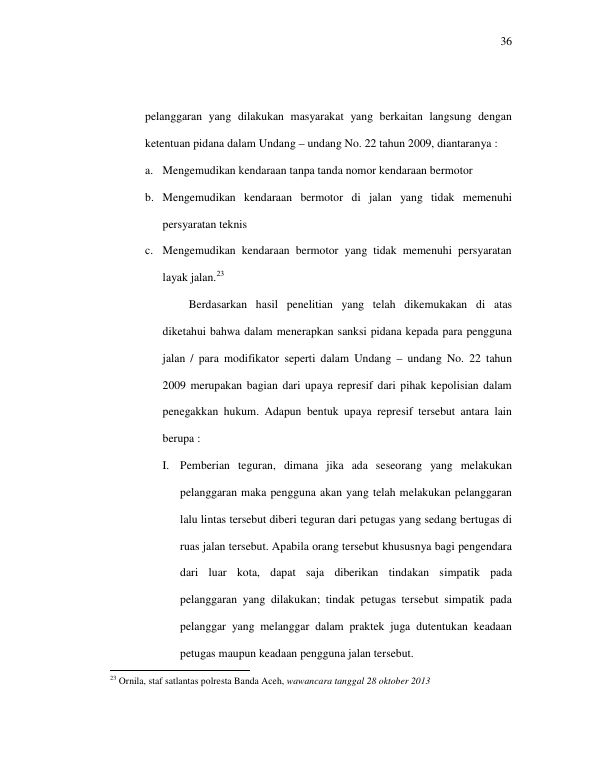 36

pelanggaran yang dilakukan masyarakat yang berkaitan langsung dengan ketentuan pidana dalam Undang – undang No. 22 tahun 2009, diantaranya :

a. Mengemudikan kendaraan tanpa tanda nomor kendaraan bermotor

b. Mengemudikan kendaraan bermotor di jalan yang tidak memenuhi persyaratan teknis

c. Mengemudikan kendaraan bermotor yang tidak memenuhi persyaratan layak jalan.$^{23}$

Berdasarkan hasil penelitian yang telah dikemukakan di atas diketahui bahwa dalam menerapkan sanksi pidana kepada para pengguna jalan / para modifikator seperti dalam Undang – undang No. 22 tahun 2009 merupakan bagian dari upaya represif dari pihak kepolisian dalam penegakkan hukum. Adapun bentuk upaya represif tersebut antara lain berupa :

I. Pemberian teguran, dimana jika ada seseorang yang melakukan pelanggaran maka pengguna akan yang telah melakukan pelanggaran lalu lintas tersebut diberi teguran dari petugas yang sedang bertugas di ruas jalan tersebut. Apabila orang tersebut khususnya bagi pengendara dari luar kota, dapat saja diberikan tindakan simpatik pada pelanggaran yang dilakukan; tindak petugas tersebut simpatik pada pelanggar yang melanggar dalam praktek juga dutentukan keadaan petugas maupun keadaan pengguna jalan tersebut.

$^{23}$ Ornila, staf satlantas polresta Banda Aceh, wawancara tanggal 28 oktober 2013